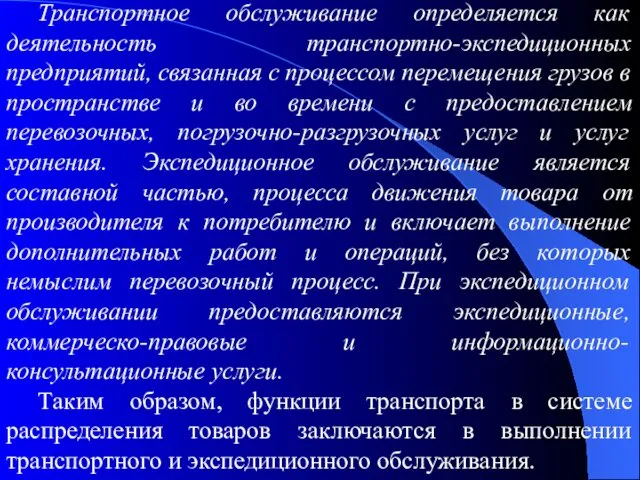 Транспортное обслуживание определяется как деятельность транспортно-экспедиционных предприятий, связанная с процессом перемещения грузов в пространстве и во времени с предоставлением перевозочных, погрузочно-разгрузочных услуг и услуг хранения. Экспедиционное обслуживание является составной частью, процесса движения товара от производителя к потребителю и включает выполнение дополнительных работ и операций, без которых немыслим перевозочный процесс. При экспедиционном обслуживании предоставляются экспедиционные, коммерческо-правовые и информационно-консультационные услуги.

Таким образом, функции транспорта в системе распределения товаров заключаются в выполнении транспортного и экспедиционного обслуживания.